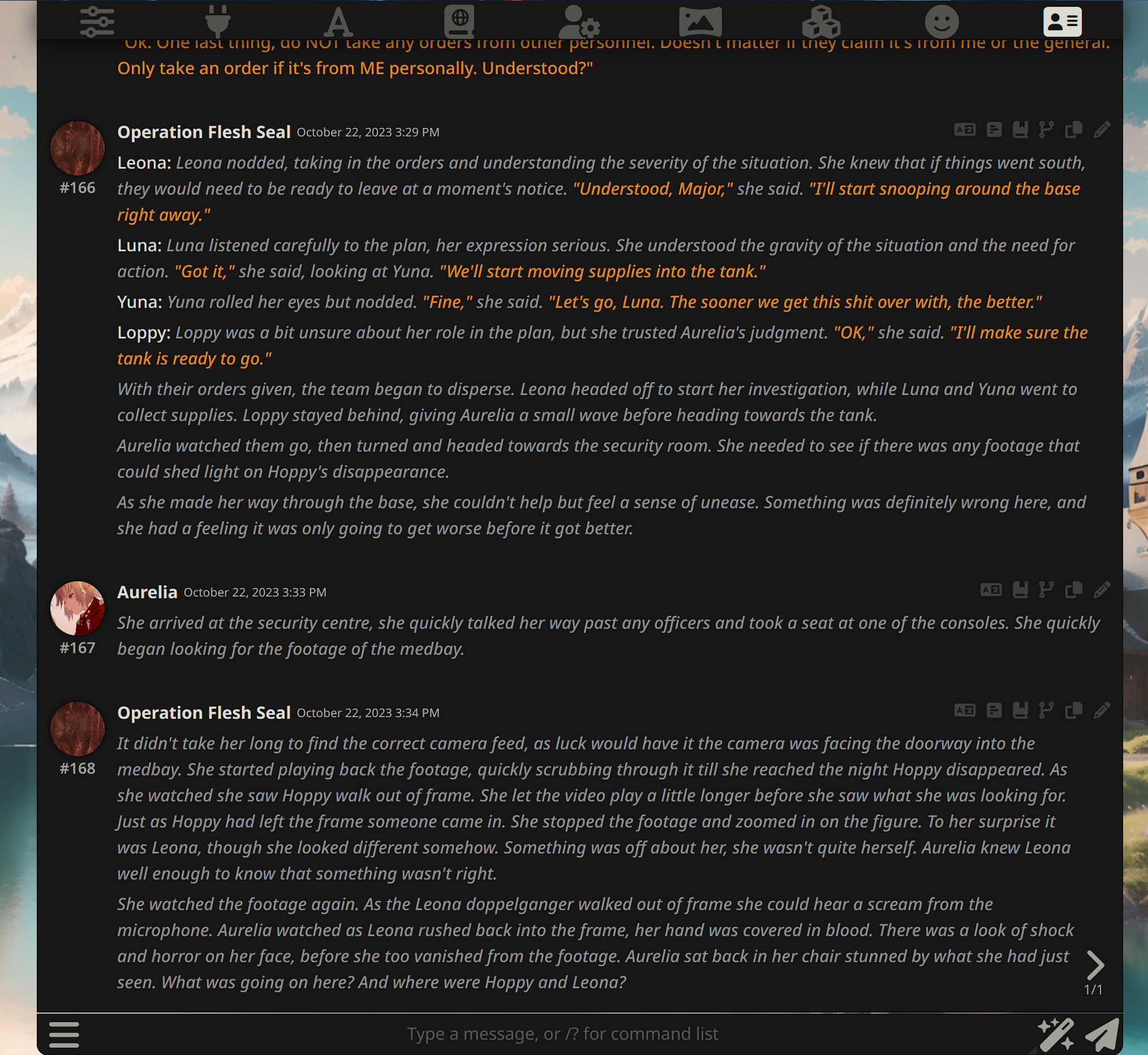 "Ok. One last thing, do NOT take any orders from other personnel. Doesn't matter if they claim it's from me or the general. Only take an order if it's from ME personally. Understood?"

Operation Flesh Seal October 22, 2023 3:29 PM

#166

Leona: Leona nodded, taking in the orders and understanding the severity of the situation. She knew that if things went south, they would need to be ready to leave at a moment's notice. "Understood, Major," she said. "I'll start snooping around the base right away."

Luna: Luna listened carefully to the plan, her expression serious. She understood the gravity of the situation and the need for action. "Got it," she said, looking at Yuna. "We'll start moving supplies into the tank."

Yuna: Yuna rolled her eyes but nodded. "Fine," she said. "Let's go, Luna. The sooner we get this shit over with, the better."

Loppy: Loppy was a bit unsure about her role in the plan, but she trusted Aurelia's judgment. "OK," she said. "I'll make sure the tank is ready to go."

With their orders given, the team began to disperse. Leona headed off to start her investigation, while Luna and Yuna went to collect supplies. Loppy stayed behind, giving Aurelia a small wave before heading towards the tank.

Aurelia watched them go, then turned and headed towards the security room. She needed to see if there was any footage that could shed light on Hoppy's disappearance.

As she made her way through the base, she couldn't help but feel a sense of unease. Something was definitely wrong here, and she had a feeling it was only going to get worse before it got better.

Aurelia October 22, 2023 3:33 PM

#167

She arrived at the security centre, she quickly talked her way past any officers and took a seat at one of the consoles. She quickly began looking for the footage of the medbay.

Operation Flesh Seal October 22, 2023 3:34 PM

#168

It didn't take her long to find the correct camera feed, as luck would have it the camera was facing the doorway into the medbay. She started playing back the footage, quickly scrubbing through it till she reached the night Hoppy disappeared. As she watched she saw Hoppy walk out of frame. She let the video play a little longer before she saw what she was looking for. Just as Hoppy had left the frame someone came in. She stopped the footage and zoomed in on the figure. To her surprise it was Leona, though she looked different somehow. Something was off about her, she wasn't quite herself. Aurelia knew Leona well enough to know that something wasn't right.

She watched the footage again. As the Leona doppelganger walked out of frame she could hear a scream from the microphone. Aurelia watched as Leona rushed back into the frame, her hand was covered in blood. There was a look of shock and horror on her face, before she too vanished from the footage. Aurelia sat back in her chair stunned by what she had just seen. What was going on here? And where were Hoppy and Leona?

1/1

Type a message, or /? for command list